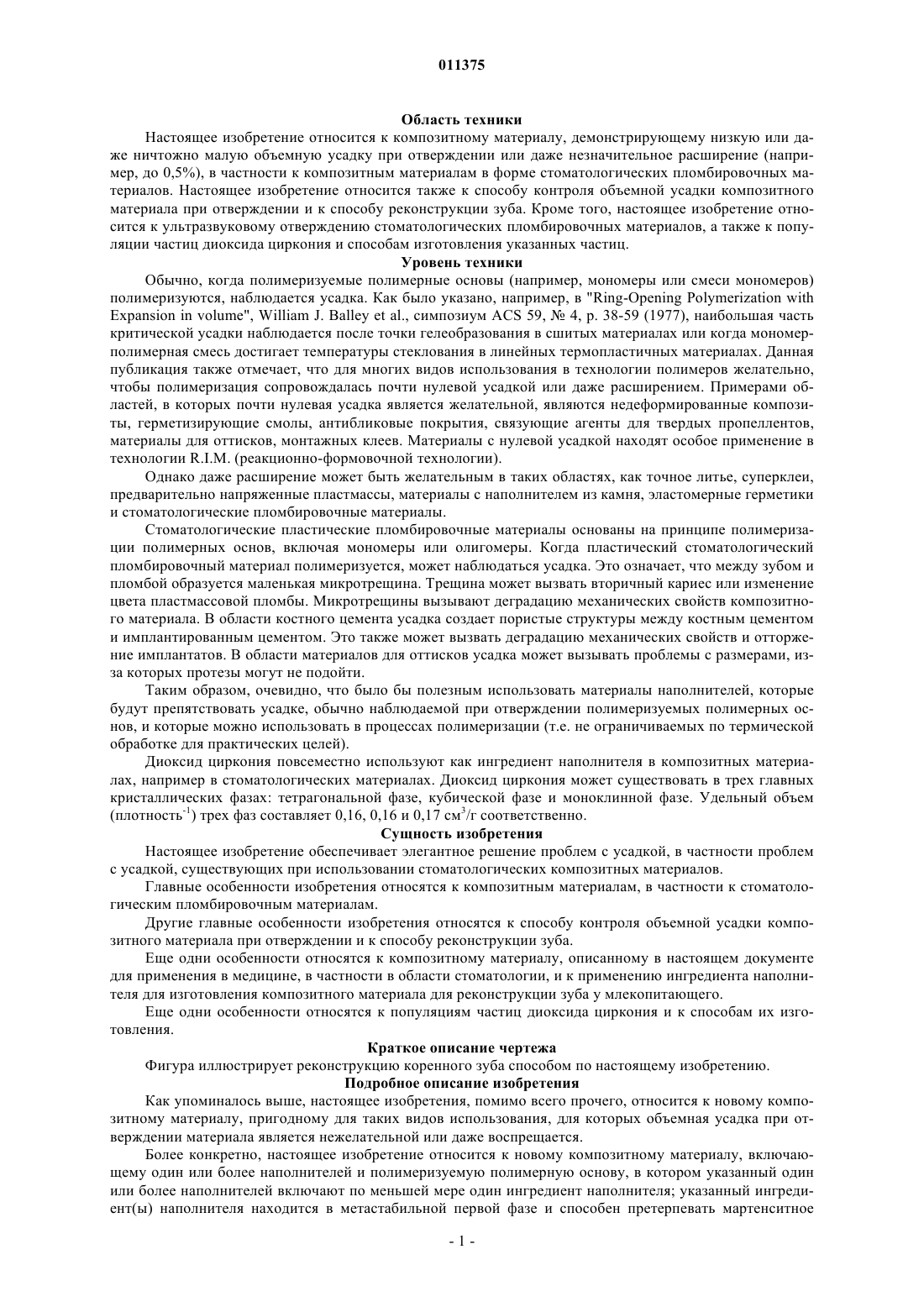 011375

Область техники

Настоящее изобретение относится к композитному материалу, демонстрирующему низкую или даже ничтожно малую объемную усадку при отверждении или даже незначительное расширение (например, до 0,5%), в частности к композитным материалам в форме стоматологических пломбировочных материалов. Настоящее изобретение относится также к способу контроля объемной усадки композитного материала при отверждении и к способу реконструкции зуба. Кроме того, настоящее изобретение относится к ультразвуковому отверждению стоматологических пломбировочных материалов, а также к популяции частиц диоксида циркония и способам изготовления указанных частиц.

Уровень техники

Обычно, когда полимеризуемые полимерные основы (например, мономеры или смеси мономеров) полимеризуются, наблюдается усадка. Как было указано, например, в "Ring-Opening Polymerization with Expansion in volume", William J. Balley et al., симпозиум ACS 59, № 4, p. 38-59 (1977), наибольшая часть критической усадки наблюдается после точки гелеобразования в сшитых материалах или когда мономер-полимерная смесь достигает температуры стеклования в линейных термопластичных материалах. Данная публикация также отмечает, что для многих видов использования в технологии полимеров желательно, чтобы полимеризация сопровождалась почти нулевой усадкой или даже расширением. Примерами областей, в которых почти нулевая усадка является желательной, являются недеформированные композиты, герметизирующие смолы, антибликовые покрытия, связующие агенты для твердых пропеллентов, материалы для оттисков, монтажных клеев. Материалы с нулевой усадкой находят особое применение в технологии R.I.M. (реакционно-формовочной технологии).

Однако даже расширение может быть желательным в таких областях, как точное литье, суперклеи, предварительно напряженные пластмассы, материалы с наполнителем из камня, эластомерные герметики и стоматологические пломбировочные материалы.

Стоматологические пластические пломбировочные материалы основаны на принципе полимеризации полимерных основ, включая мономеры или олигомеры. Когда пластический стоматологический пломбировочный материал полимеризуется, может наблюдаться усадка. Это означает, что между зубом и пломбой образуется маленькая микротрещина. Трещина может вызвать вторичный кариес или изменение цвета пластмассовой пломбы. Микротрещины вызывают деградацию механических свойств композитного материала. В области костного цемента усадка создает пористые структуры между костным цементом и имплантированным цементом. Это также может вызвать деградацию механических свойств и отторжение имплантатов. В области материалов для оттисков усадка может вызывать проблемы с размерами, из-за которых протезы могут не подойти.

Таким образом, очевидно, что было бы полезным использовать материалы наполнителей, которые будут препятствовать усадке, обычно наблюдаемой при отверждении полимеризуемых полимерных основ, и которые можно использовать в процессах полимеризации (т.е. не ограничиваемых по термической обработке для практических целей).

Диоксид циркония повсеместно используют как ингредиент наполнителя в композитных материалах, например в стоматологических материалах. Диоксид циркония может существовать в трех главных кристаллических фазах: тетрагональной фазе, кубической фазе и моноклинной фазе. Удельный объем (плотность$^{-1}$) трех фаз составляет 0,16, 0,16 и 0,17 см$^3$/г соответственно.

Сущность изобретения

Настоящее изобретение обеспечивает элегантное решение проблем с усадкой, в частности проблем с усадкой, существующих при использовании стоматологических композитных материалов.

Главные особенности изобретения относятся к композитным материалам, в частности к стоматологическим пломбировочным материалам.

Другие главные особенности изобретения относятся к способу контроля объемной усадки композитного материала при отверждении и к способу реконструкции зуба.

Еще одни особенности относятся к композитному материалу, описанному в настоящем документе для применения в медицине, в частности в области стоматологии, и к применению ингредиента наполнителя для изготовления композитного материала для реконструкции зуба у млекопитающего.

Еще одни особенности относятся к популяциям частиц диоксида циркония и к способам их изготовления.

Краткое описание чертежа

Фигура иллюстрирует реконструкцию коренного зуба способом по настоящему изобретению.

Подробное описание изобретения

Как упоминалось выше, настоящее изобретения, помимо всего прочего, относится к новому композитному материалу, пригодному для таких видов использования, для которых объемная усадка при отверждении материала является нежелательной или даже воспрещается.

Более конкретно, настоящее изобретение относится к новому композитному материалу, включающему один или более наполнителей и полимеризуемую полимерную основу, в котором указанный один или более наполнителей включают по меньшей мере один ингредиент наполнителя; указанный ингредиент(ы) наполнителя находится в метастабильной первой фазе и способен претерпевать мартенситное

- 1 -